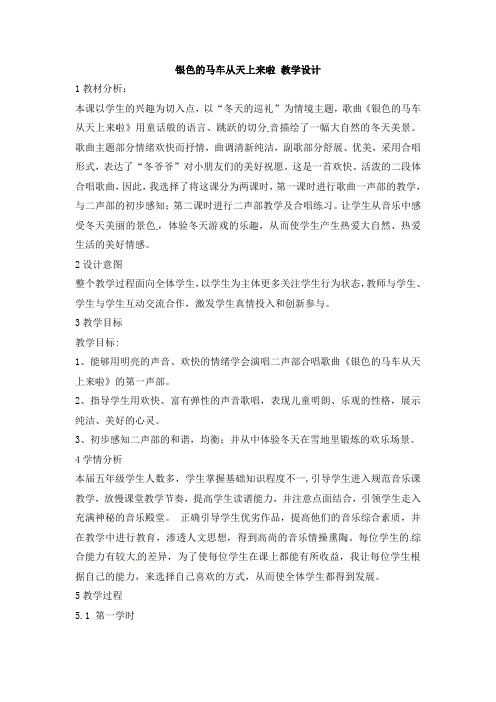 银色的马车从天上来啦 教学设计

1 教材分析：

本课以学生的兴趣为切入点，以“冬天的巡礼”为情境主题，歌曲《银色的马车从天上来啦》用童话般的语言、跳跃的切分音描绘了一幅大自然的冬天美景。歌曲主题部分情绪欢快而抒情，曲调清新纯洁，副歌部分舒展、优美，采用合唱形式，表达了“冬爷爷”对小朋友们的美好祝愿。这是一首欢快、活泼的二段体合唱歌曲，因此，我选择了将这课分为两课时，第一课时进行歌曲一声部的教学，与二声部的初步感知；第二课时进行二声部教学及合唱练习。让学生从音乐中感受冬天美丽的景色，体验冬天游戏的乐趣，从而使学生产生热爱大自然、热爱生活的美好情感。

2 设计意图

整个教学过程面向全体学生，以学生为主体更多关注学生行为状态，教师与学生、学生与学生互动交流合作，激发学生真情投入和创新参与。

3 教学目标

教学目标：

1、能够用明亮的声音、欢快的情绪学会演唱二声部合唱歌曲《银色的马车从天上来啦》的第一声部。

2、指导学生用欢快、富有弹性的声音歌唱，表现儿童明朗、乐观的性格，展示纯洁、美好的心灵。

3、初步感知二声部的和谐，均衡；并从中体验冬天在雪地里锻炼的欢乐场景。

4 学情分析

本届五年级学生人数多，学生掌握基础知识程度不一，引导学生进入规范音乐课教学，放慢课堂教学节奏，提高学生读谱能力，并注意点面结合，引领学生走入充满神秘的音乐殿堂。 正确引导学生优秀作品，提高他们的音乐综合素质，并在教学中进行教育，渗透人文思想，得到高尚的音乐情操熏陶。每位学生的综合能力有较大的差异，为了使每位学生在课上都能有所收益，我让每位学生根据自己的能力，来选择自己喜欢的方式，从而使全体学生都得到发展。

5 教学过程

5.1 第一学时